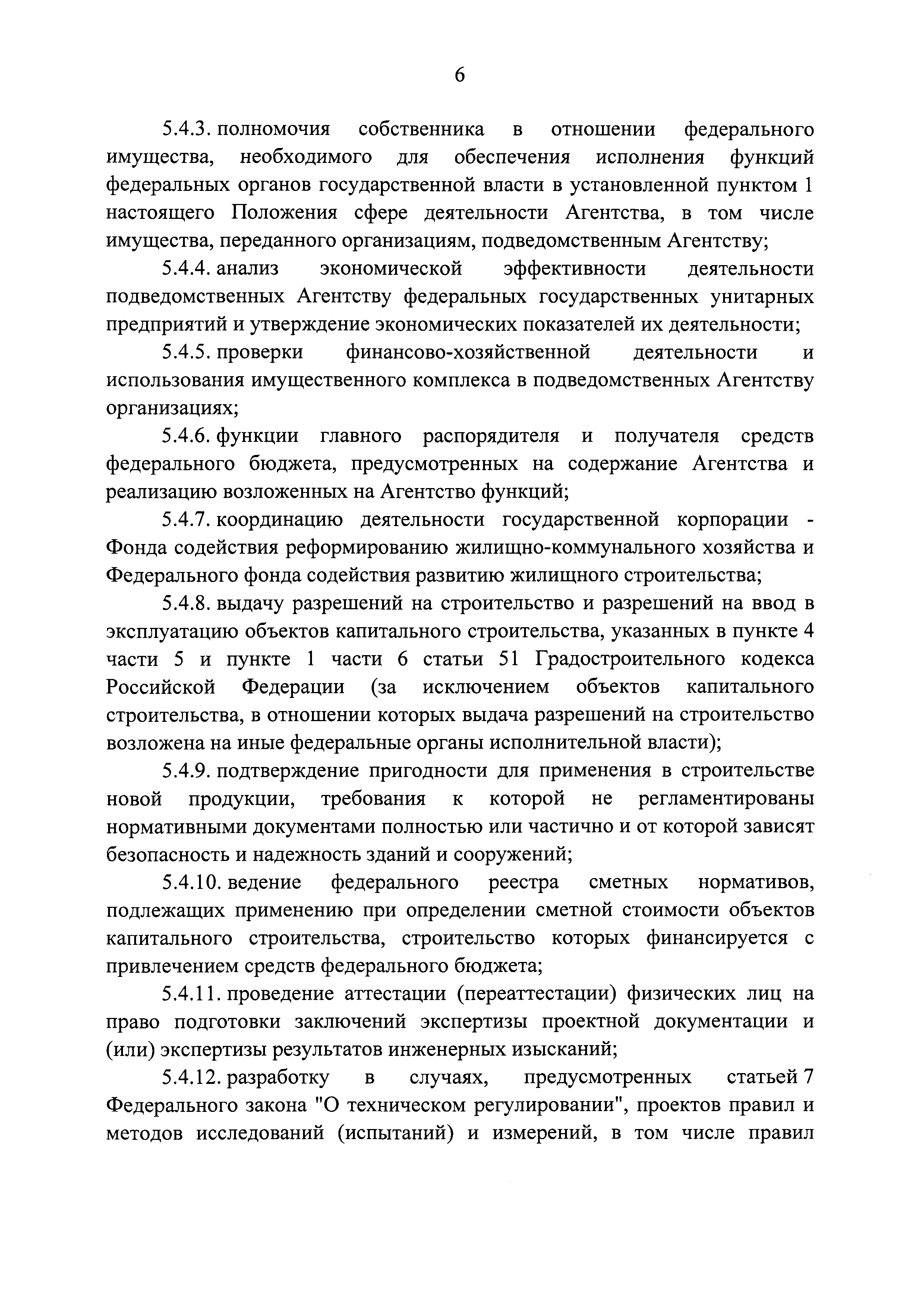 6

5.4.3. полномочия собственника в отношении федерального имущества, необходимого для обеспечения исполнения функций федеральных органов государственной власти в установленной пунктом 1 настоящего Положения сфере деятельности Агентства, в том числе имущества, переданного организациям, подведомственным Агентству;

5.4.4. анализ экономической эффективности деятельности подведомственных Агентству федеральных государственных унитарных предприятий и утверждение экономических показателей их деятельности;

5.4.5. проверки финансово-хозяйственной деятельности и использования имущественного комплекса в подведомственных Агентству организациях;

5.4.6. функции главного распорядителя и получателя средств федерального бюджета, предусмотренных на содержание Агентства и реализацию возложенных на Агентство функций;

5.4.7. координацию деятельности государственной корпорации - Фонда содействия реформированию жилищно-коммунального хозяйства и Федерального фонда содействия развитию жилищного строительства;

5.4.8. выдачу разрешений на строительство и разрешений на ввод в эксплуатацию объектов капитального строительства, указанных в пункте 4 части 5 и пункте 1 части 6 статьи 51 Градостроительного кодекса Российской Федерации (за исключением объектов капитального строительства, в отношении которых выдача разрешений на строительство возложена на иные федеральные органы исполнительной власти);

5.4.9. подтверждение пригодности для применения в строительстве новой продукции, требования к которой не регламентированы нормативными документами полностью или частично и от которой зависят безопасность и надежность зданий и сооружений;

5.4.10. ведение федерального реестра сметных нормативов, подлежащих применению при определении сметной стоимости объектов капитального строительства, строительство которых финансируется с привлечением средств федерального бюджета;

5.4.11. проведение аттестации (переаттестации) физических лиц на право подготовки заключений экспертизы проектной документации и (или) экспертизы результатов инженерных изысканий;

5.4.12. разработку в случаях, предусмотренных статьей 7 Федерального закона "О техническом регулировании", проектов правил и методов исследований (испытаний) и измерений, в том числе правил